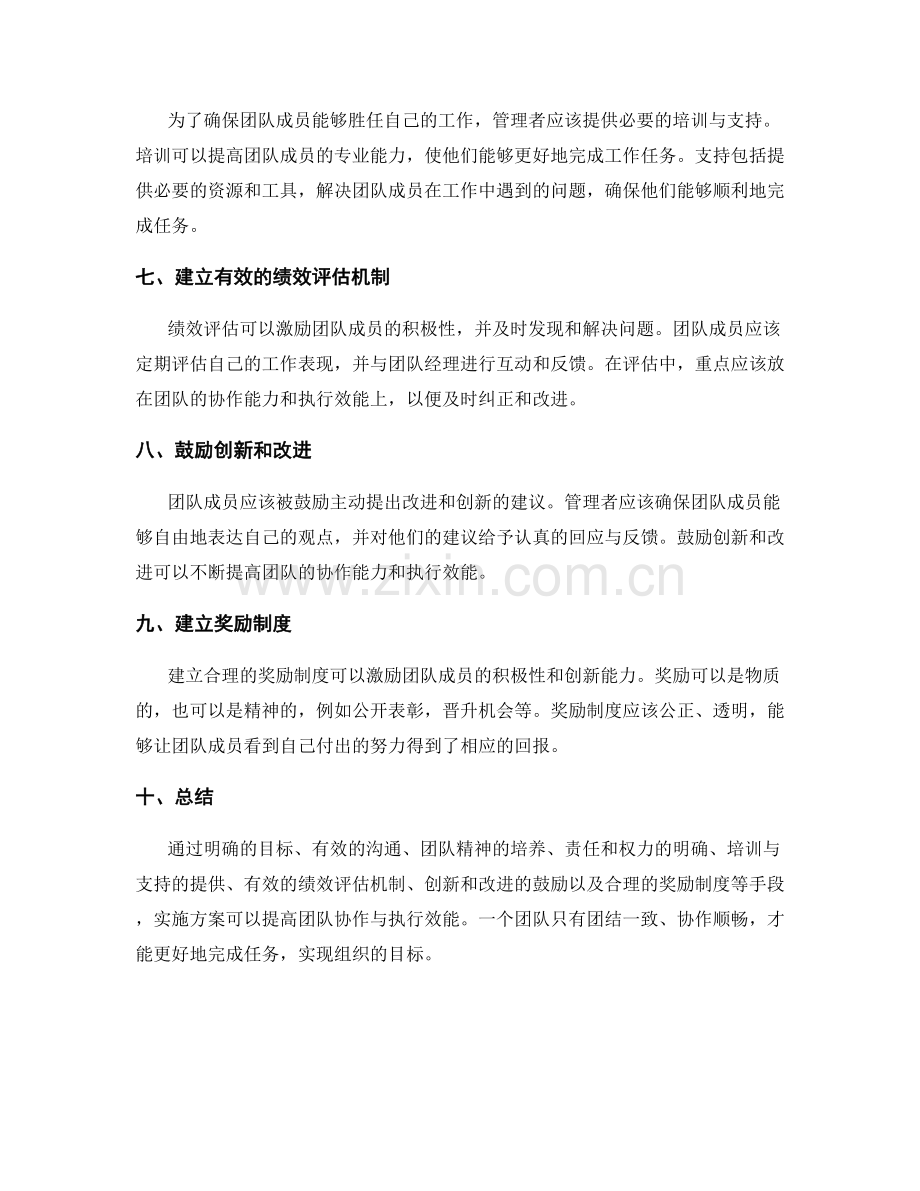 为了确保团队成员能够胜任自己的工作，管理者应该提供必要的培训与支持。培训可以提高团队成员的专业能力，使他们能够更好地完成工作任务。支持包括提供必要的资源和工具，解决团队成员在工作中遇到的问题，确保他们能够顺利地完成任务。

七、建立有效的绩效评估机制

绩效评估可以激励团队成员的积极性，并及时发现和解决问题。团队成员应该定期评估自己的工作表现，并与团队经理进行互动和反馈。在评估中，重点应该放在团队的协作能力和执行效能上，以便及时纠正和改进。

八、鼓励创新和改进

团队成员应该被鼓励主动提出改进和创新的建议。管理者应该确保团队成员能够自由地表达自己的观点，并对他们的建议给予认真的回应与反馈。鼓励创新和改进可以不断提高团队的协作能力和执行效能。

九、建立奖励制度

建立合理的奖励制度可以激励团队成员的积极性和创新能力。奖励可以是物质的，也可以是精神的，例如公开表彰，晋升机会等。奖励制度应该公正、透明，能够让团队成员看到自己付出的努力得到了相应的回报。

十、总结

通过明确的目标、有效的沟通、团队精神的培养、责任和权力的明确、培训与支持的提供、有效的绩效评估机制、创新和改进的鼓励以及合理的奖励制度等手段，实施方案可以提高团队协作与执行效能。一个团队只有团结一致、协作顺畅，才能更好地完成任务，实现组织的目标。

www.zixin.com.cn